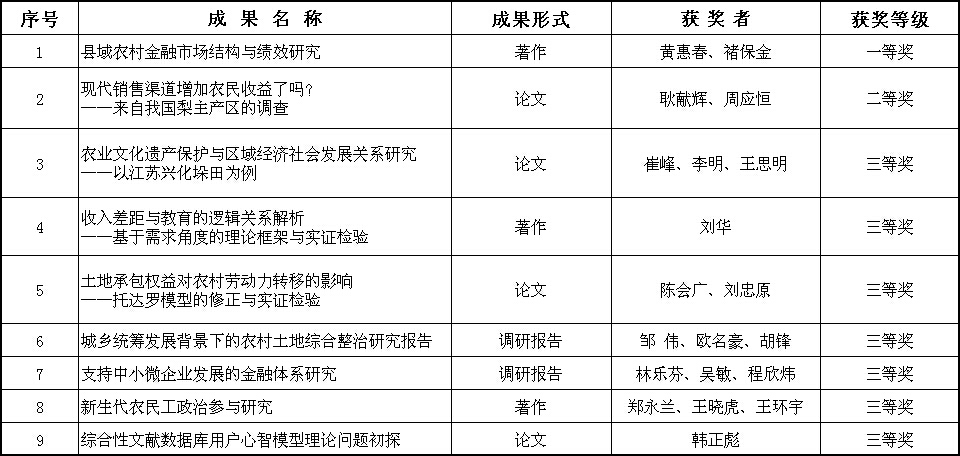 | 序号 | 成 果 名 称 | 成果形式 | 获 奖 者 | 获奖等级 |
|---|---|---|---|---|
| 1 | 县域农村金融市场结构与绩效研究 | 著作 | 黄惠春、褚保金 | 一等奖 |
| 2 | 现代销售渠道增加农民收益了吗？ ——来自我国梨主产区的调查 | 论文 | 耿献辉、周应恒 | 二等奖 |
| 3 | 农业文化遗产保护与区域经济社会发展关系研究 ——以江苏兴化垛田为例 | 论文 | 崔峰、李明、王思明 | 三等奖 |
| 4 | 收入差距与教育的逻辑关系解析 ——基于需求角度的理论框架与实证检验 | 著作 | 刘华 | 三等奖 |
| 5 | 土地承包权益对农村劳动力转移的影响 ——托达罗模型的修正与实证检验 | 论文 | 陈会广、刘忠原 | 三等奖 |
| 6 | 城乡统筹发展背景下的农村土地综合整治研究报告 | 调研报告 | 邹 伟、欧名豪、胡锋 | 三等奖 |
| 7 | 支持中小微企业发展的金融体系研究 | 调研报告 | 林乐芬、吴敏、程欣炜 | 三等奖 |
| 8 | 新生代农民工政治参与研究 | 著作 | 郑永兰、王晓虎、王环宇 | 三等奖 |
| 9 | 综合性文献数据库用户心智模型理论问题初探 | 论文 | 韩正彪 | 三等奖 |